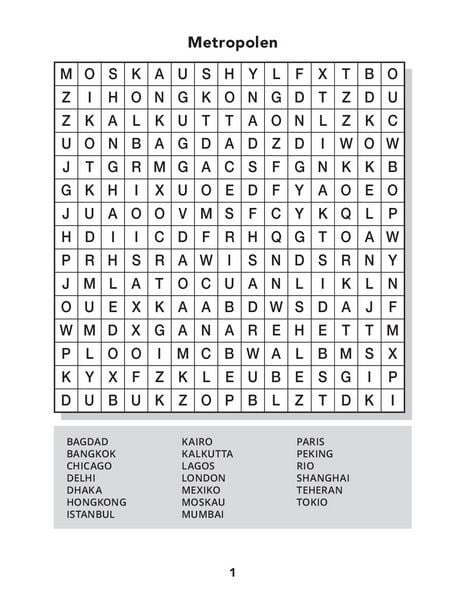 Metropolen

| M | O | S | K | A | U | S | H | Y | L | F | X | T | B | O |
|---|---|---|---|---|---|---|---|---|---|---|---|---|---|---|
| Z | I | H | O | N | G | K | O | N | G | D | T | Z | D | U |
| Z | K | A | L | K | U | T | T | A | O | N | L | Z | K | C |
| U | O | N | B | A | G | D | A | D | Z | D | I | W | O | W |
| J | T | G | R | M | G | A | C | S | F | G | N | K | K | B |
| G | K | H | I | X | U | O | E | D | F | Y | A | O | E | O |
| J | U | A | O | O | V | M | S | F | C | Y | K | Q | L | P |
| H | D | I | I | C | D | F | R | H | Q | G | T | O | A | W |
| P | R | H | S | R | A | W | I | S | N | D | S | R | N | Y |
| J | M | L | A | T | O | C | U | A | N | L | I | K | L | N |
| O | U | E | X | K | A | A | B | D | W | S | D | A | J | F |
| W | M | D | X | G | A | N | A | R | E | H | E | T | T | M |
| P | L | O | O | I | M | C | B | W | A | L | B | M | S | X |
| K | Y | X | F | Z | K | L | E | U | B | E | S | G | I | P |
| D | U | B | U | K | Z | O | P | B | L | Z | T | D | K | I |

BAGDAD
BANGKOK
CHICAGO
DELHI
DHAKA
HONGKONG
ISTANBUL

KAIRO
KALKUTTA
LAGOS
LONDON
MEXIKO
MOSKAU
MUMBAI

PARIS
PEKING
RIO
SHANGHAI
TEHERAN
TOKIO

1